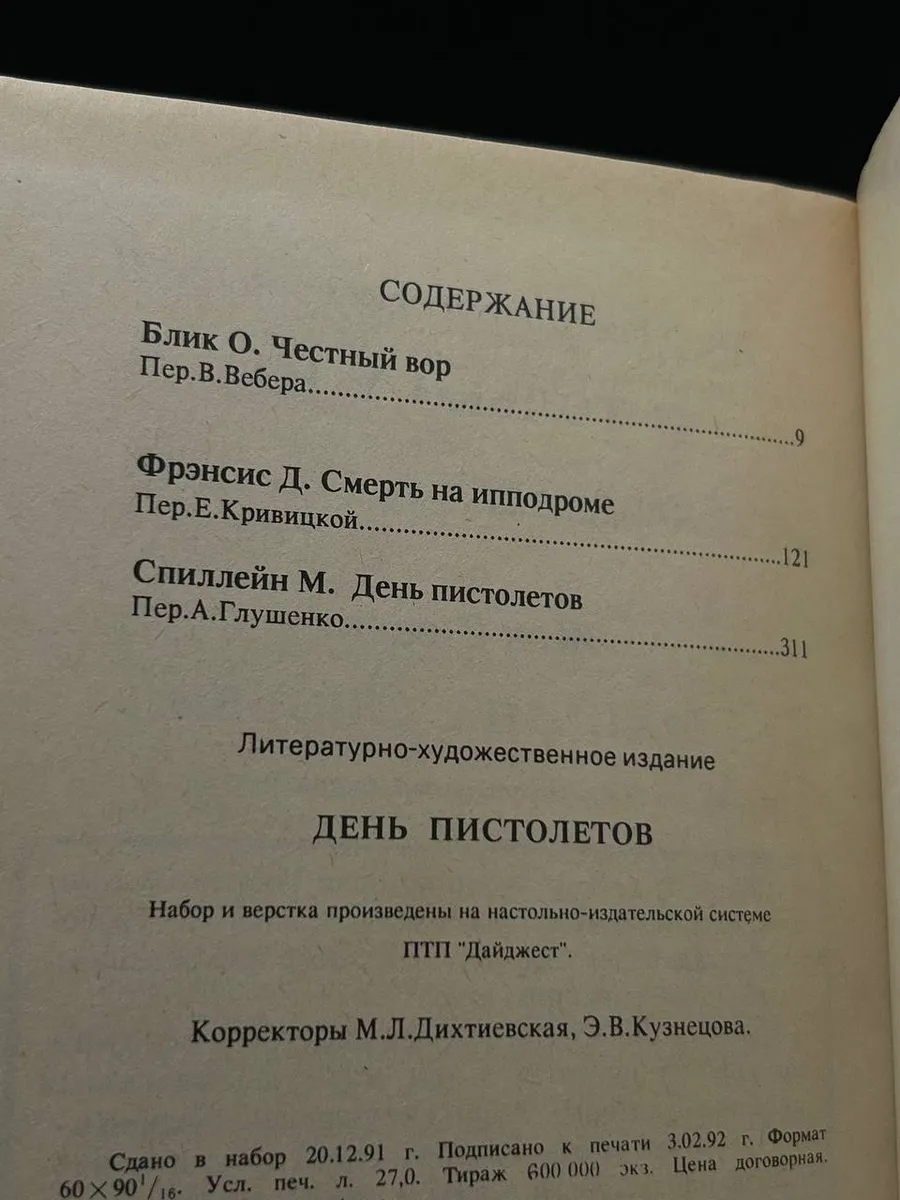 СОДЕРЖАНИЕ

Блик О. Честный вор
Пер.В.Вебера 9

Фрэнсис Д. Смерть на ипподроме
Пер.Е.Кривицкой 121

Спиллейн М. День пистолетов
Пер.А.Глушенко 311

Литературно-художественное издание

ДЕНЬ ПИСТОЛЕТОВ

Набор и верстка произведены на настольно-издательской системе ПТП "Дайджест".

Корректоры М.Л.Дихтиевская, Э.В.Кузнецова.

Сдано в набор 20.12.91 г. Подписано к печати 3.02.92 г. Формат $60\times90^{1}/_{16}$. Усл. печ. л. 27,0. Тираж 600 000 экз. Цена договорная.